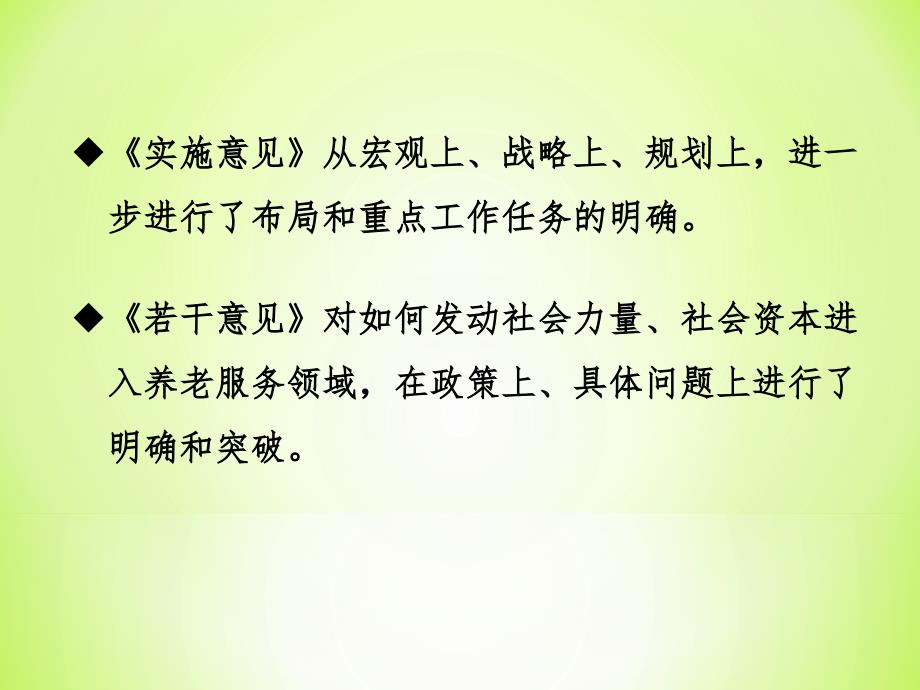 ◆《实施意见》从宏观上、战略上、规划上，进一步进行了布局和重点工作任务的明确。

◆《若干意见》对如何发动社会力量、社会资本进入养老服务领域，在政策上、具体问题上进行了明确和突破。